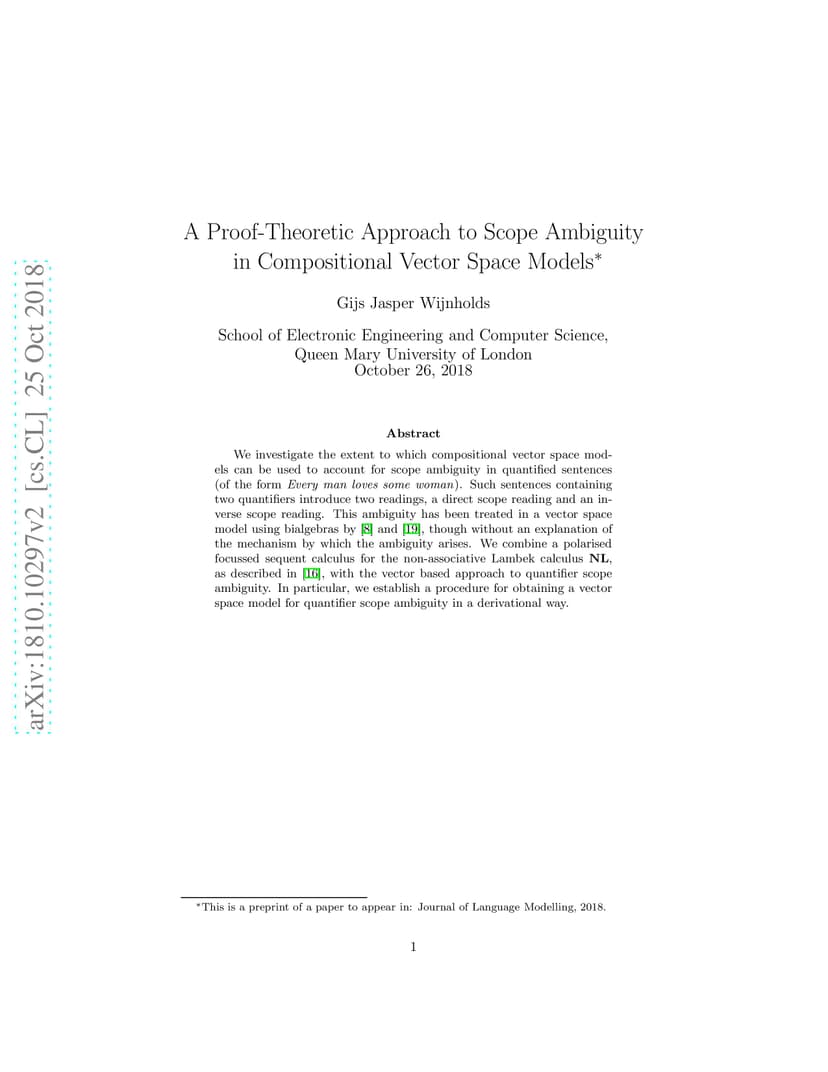 arXiv:1810.10297v2 [cs.CL] 25 Oct 2018

A Proof-Theoretic Approach to Scope Ambiguity in Compositional Vector Space Models*

Gijs Jasper Wijnholds

School of Electronic Engineering and Computer Science, Queen Mary University of London
October 26, 2018

Abstract

We investigate the extent to which compositional vector space models can be used to account for scope ambiguity in quantified sentences (of the form Every man loves some woman). Such sentences containing two quantifiers introduce two readings, a direct scope reading and an inverse scope reading. This ambiguity has been treated in a vector space model using bialgebras by [8] and [19], though without an explanation of the mechanism by which the ambiguity arises. We combine a polarised focussed sequent calculus for the non-associative Lambek calculus NL, as described in [16], with the vector based approach to quantifier scope ambiguity. In particular, we establish a procedure for obtaining a vector space model for quantifier scope ambiguity in a derivational way.

*This is a preprint of a paper to appear in: Journal of Language Modelling, 2018.

1